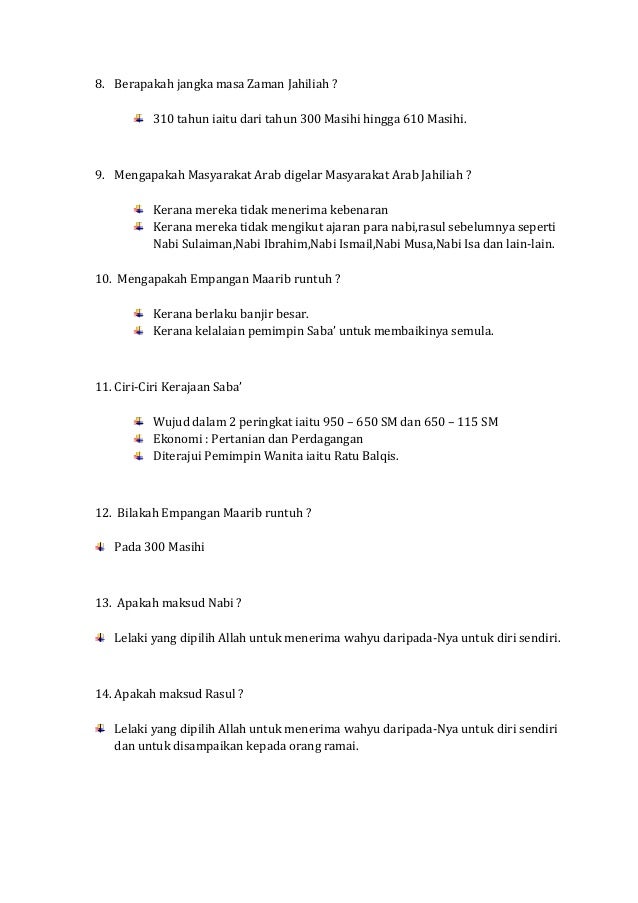 8. Berapakah jangka masa Zaman Jahiliah ?

- 310 tahun iaitu dari tahun 300 Masihi hingga 610 Masihi.

9. Mengapakah Masyarakat Arab digelar Masyarakat Arab Jahiliah ?

- Kerana mereka tidak menerima kebenaran
- Kerana mereka tidak mengikut ajaran para nabi,rasul sebelumnya seperti Nabi Sulaiman,Nabi Ibrahim,Nabi Ismail,Nabi Musa,Nabi Isa dan lain-lain.

10. Mengapakah Empangan Maarib runtuh ?

- Kerana berlaku banjir besar.
- Kerana kelalaian pemimpin Saba' untuk membaikinya semula.

11. Ciri-Ciri Kerajaan Saba'

- Wujud dalam 2 peringkat iaitu 950 – 650 SM dan 650 – 115 SM
- Ekonomi : Pertanian dan Perdagangan
- Diterajui Pemimpin Wanita iaitu Ratu Balqis.

12. Bilakah Empangan Maarib runtuh ?

- Pada 300 Masihi

13. Apakah maksud Nabi ?

- Lelaki yang dipilih Allah untuk menerima wahyu daripada-Nya untuk diri sendiri.

14. Apakah maksud Rasul ?

- Lelaki yang dipilih Allah untuk menerima wahyu daripada-Nya untuk diri sendiri dan untuk disampaikan kepada orang ramai.